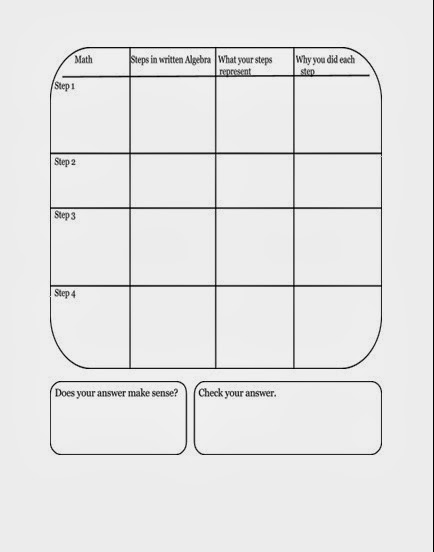 | Math | Steps in written Algebra | What your steps represent | Why you did each step |
|---|---|---|---|
| Step 1 | | | |
| Step 2 | | | |
| Step 3 | | | |
| Step 4 | | | |

Does your answer make sense?

Check your answer.